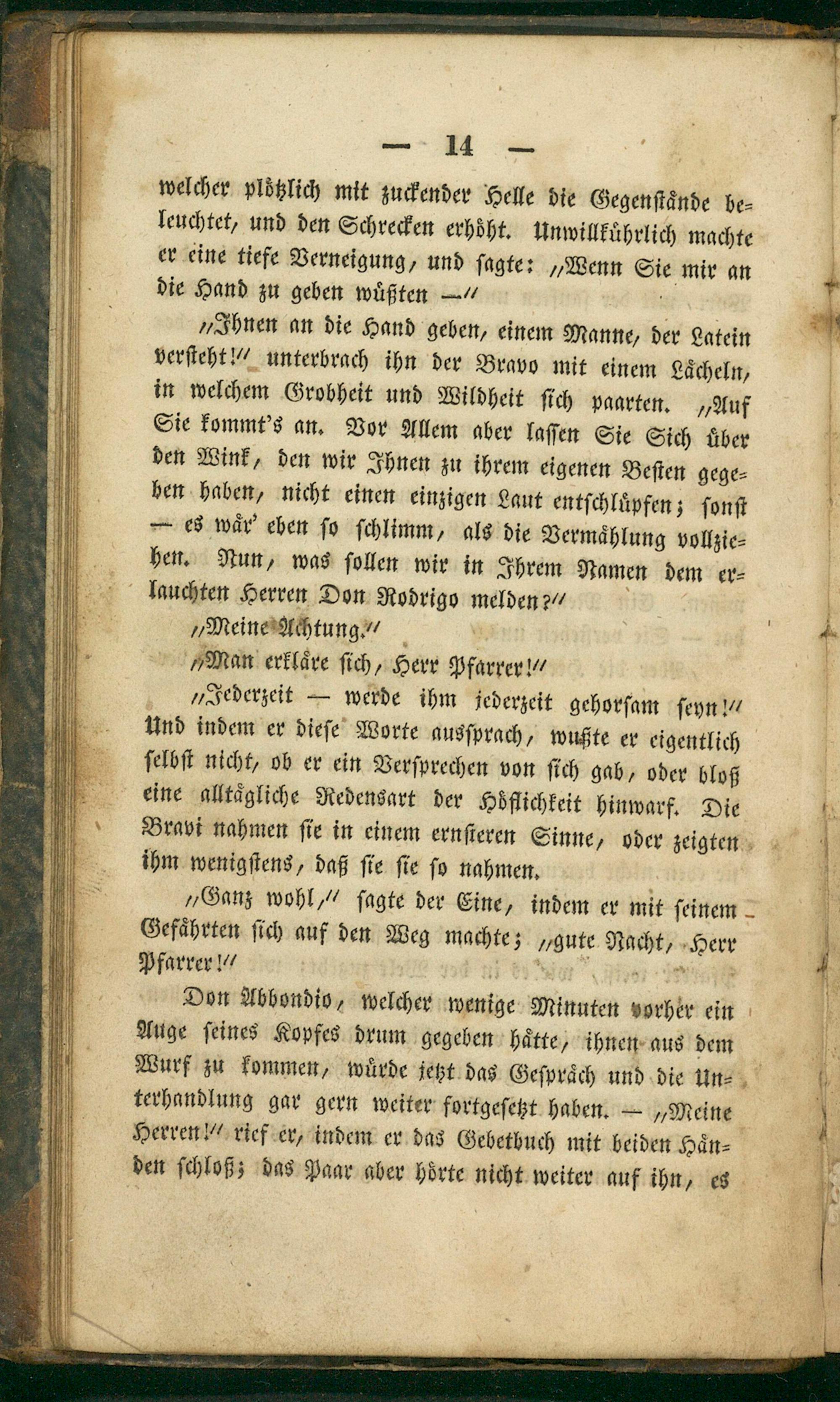 — 14 —

welcher plötzlich mit zuckender Helle die Gegenstände beleuchtet, und den Schrecken erhöht. Unwillkührlich machte er eine tiefe Verneigung, und sagte: „Wenn Sie mir an die Hand zu geben wüßten —“

„Ihnen an die Hand geben, einem Manne, der Latein versteht!“ unterbrach ihn der Bravo mit einem Lächeln, in welchem Grobheit und Wildheit sich paarten. „Auf Sie kommt's an. Vor Allem aber lassen Sie Sich über den Wink, den wir Ihnen zu ihrem eigenen Besten gegeben haben, nicht einen einzigen Laut entschlüpfen; sonst — es wär' eben so schlimm, als die Vermählung vollziehen. Nun, was sollen wir in Ihrem Namen dem erlauchten Herren Don Rodrigo melden?“

„Meine Achtung.“

„Man erkläre sich, Herr Pfarrer!“

„Jederzeit — werde ihm jederzeit gehorsam seyn!“ Und indem er diese Worte aussprach, wußte er eigentlich selbst nicht, ob er ein Versprechen von sich gab, oder bloß eine alltägliche Redensart der Höflichkeit hinwarf. Die Bravi nahmen sie in einem ernsteren Sinne, oder zeigten ihm wenigstens, daß sie sie so nahmen.

„Ganz wohl,“ sagte der Eine, indem er mit seinem Gefährten sich auf den Weg machte; „gute Nacht, Herr Pfarrer!“

Don Abbondio, welcher wenige Minuten vorher ein Auge seines Kopfes drum gegeben hätte, ihnen aus dem Wurf zu kommen, würde jetzt das Gespräch und die Unterhandlung gar gern weiter fortgesetzt haben. — „Meine Herren!“ rief er, indem er das Gebetbuch mit beiden Händen schloß; das Paar aber hörte nicht weiter auf ihn, es